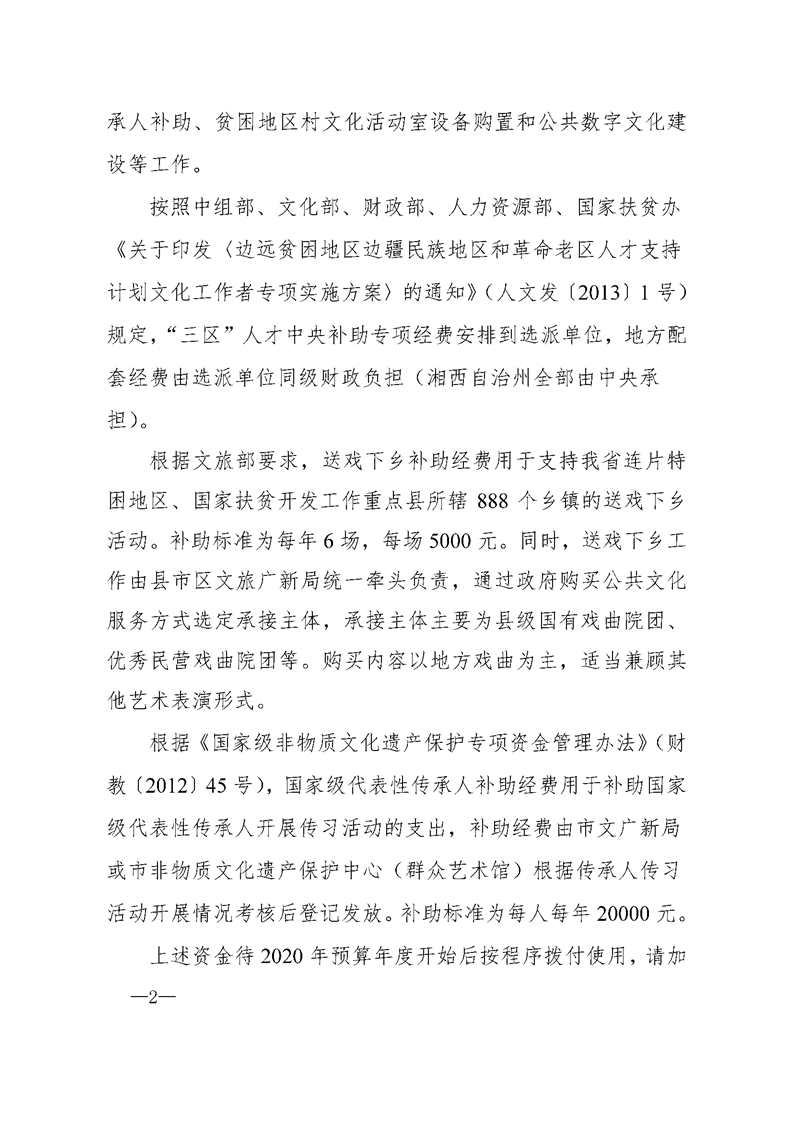 承人补助、贫困地区村文化活动室设备购置和公共数字文化建设等工作。

按照中组部、文化部、财政部、人力资源部、国家扶贫办《关于印发〈边远贫困地区边疆民族地区和革命老区人才支持计划文化工作者专项实施方案〉的通知》（人文发〔2013〕1号）规定，“三区”人才中央补助专项经费安排到选派单位，地方配套经费由选派单位同级财政负担（湘西自治州全部由中央承担）。

根据文旅部要求，送戏下乡补助经费用于支持我省连片特困地区、国家扶贫开发工作重点县所辖888个乡镇的送戏下乡活动。补助标准为每年6场，每场5000元。同时，送戏下乡工作由县市区文旅广新局统一牵头负责，通过政府购买公共文化服务方式选定承接主体，承接主体主要为县级国有戏曲院团、优秀民营戏曲院团等。购买内容以地方戏曲为主，适当兼顾其他艺术表演形式。

根据《国家级非物质文化遗产保护专项资金管理办法》（财教〔2012〕45号），国家级代表性传承人补助经费用于补助国家级代表性传承人开展传习活动的支出，补助经费由市文广新局或市非物质文化遗产保护中心（群众艺术馆）根据传承人传习活动开展情况考核后登记发放。补助标准为每人每年20000元。

上述资金待2020年预算年度开始后按程序拨付使用，请加

—2—